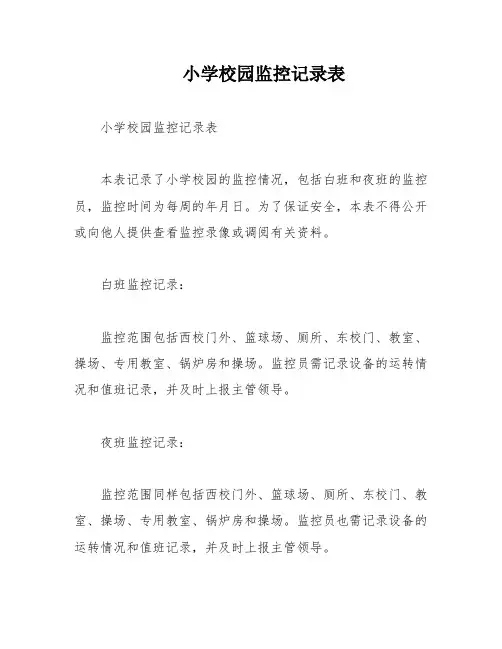 小学校园监控记录表

小学校园监控记录表

本表记录了小学校园的监控情况，包括白班和夜班的监控员，监控时间为每周的年月日。为了保证安全，本表不得公开或向他人提供查看监控录像或调阅有关资料。

白班监控记录：

监控范围包括西校门外、篮球场、厕所、东校门、教室、操场、专用教室、锅炉房和操场。监控员需记录设备的运转情况和值班记录，并及时上报主管领导。

夜班监控记录：

监控范围同样包括西校门外、篮球场、厕所、东校门、教室、操场、专用教室、锅炉房和操场。监控员也需记录设备的运转情况和值班记录，并及时上报主管领导。